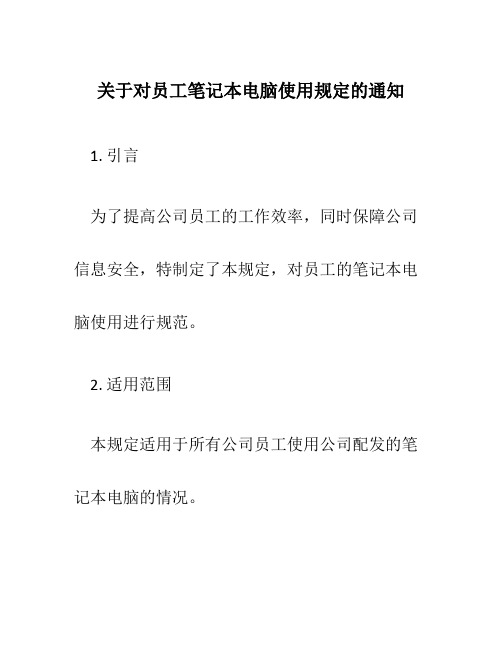 关于对员工笔记本电脑使用规定的通知

1. 引言

为了提高公司员工的工作效率，同时保障公司信息安全，特制定了本规定，对员工的笔记本电脑使用进行规范。

2. 适用范围

本规定适用于所有公司员工使用公司配发的笔记本电脑的情况。